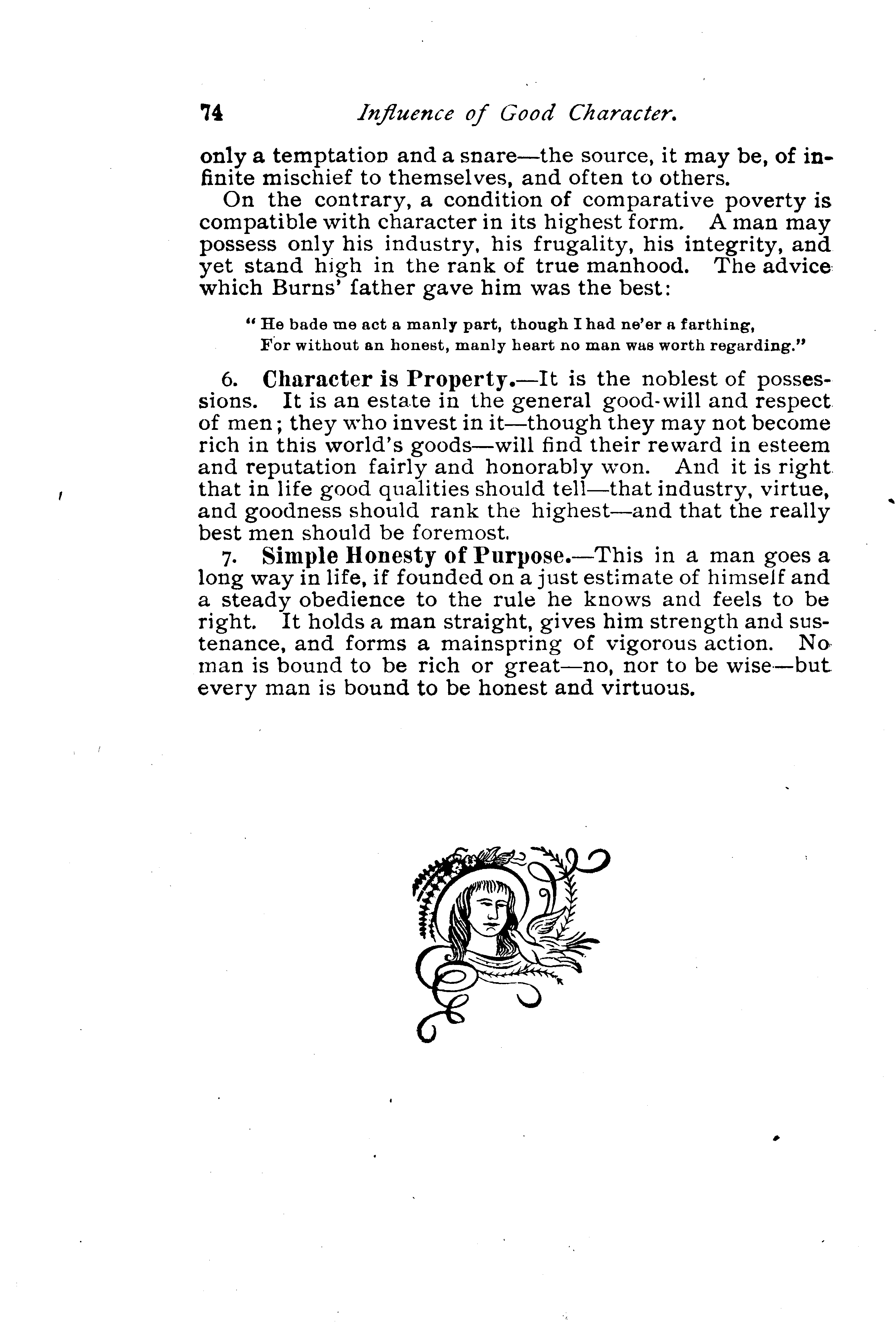 74 Influence of Good Character.

only a temptation and a snare—the source, it may be, of infinite mischief to themselves, and often to others.

On the contrary, a condition of comparative poverty is compatible with character in its highest form. A man may possess only his industry, his frugality, his integrity, and yet stand high in the rank of true manhood. The advice which Burns' father gave him was the best:

" He bade me act a manly part, though I had ne'er a farthing,
For without an honest, manly heart no man was worth regarding."

6. Character is Property.—It is the noblest of possessions. It is an estate in the general good-will and respect of men; they who invest in it—though they may not become rich in this world's goods—will find their reward in esteem and reputation fairly and honorably won. And it is right that in life good qualities should tell—that industry, virtue, and goodness should rank the highest—and that the really best men should be foremost.

7. Simple Honesty of Purpose.—This in a man goes a long way in life, if founded on a just estimate of himself and a steady obedience to the rule he knows and feels to be right. It holds a man straight, gives him strength and sustenance, and forms a mainspring of vigorous action. No man is bound to be rich or great—no, nor to be wise—but every man is bound to be honest and virtuous.